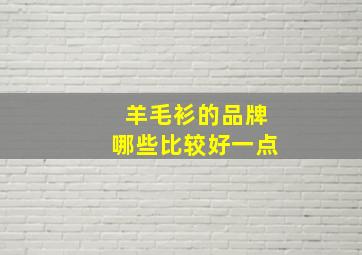 羊毛衫的品牌
哪些比较好一点